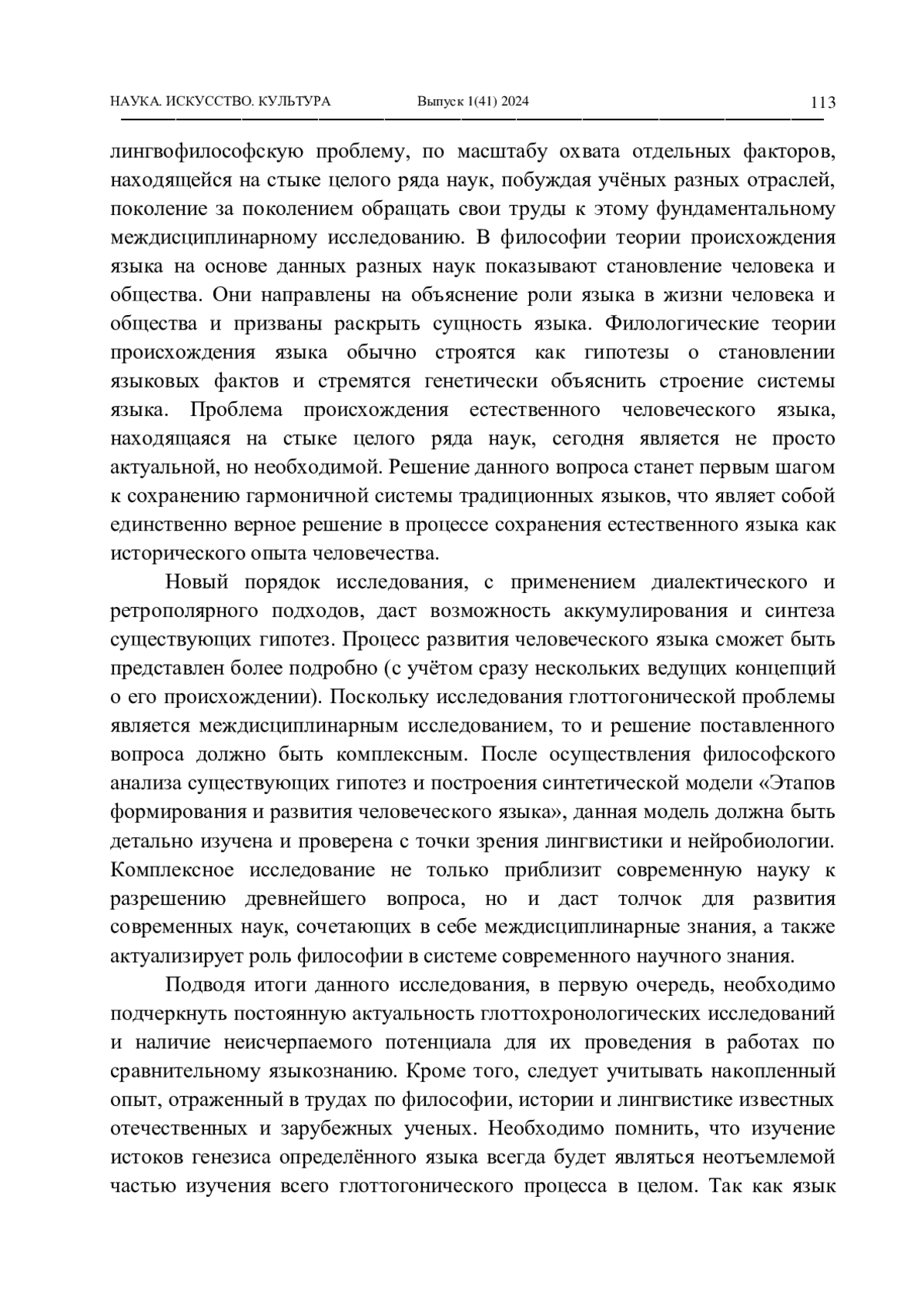 НАУКА. ИСКУССТВО. КУЛЬТУРА Выпуск 1(41) 2024 113

лингвофилософскую проблему, по масштабу охвата отдельных факторов, находящейся на стыке целого ряда наук, побуждая учёных разных отраслей, поколение за поколением обращать свои труды к этому фундаментальному междисциплинарному исследованию. В философии теории происхождения языка на основе данных разных наук показывают становление человека и общества. Они направлены на объяснение роли языка в жизни человека и общества и призваны раскрыть сущность языка. Филологические теории происхождения языка обычно строятся как гипотезы о становлении языковых фактов и стремятся генетически объяснить строение системы языка. Проблема происхождения естественного человеческого языка, находящаяся на стыке целого ряда наук, сегодня является не просто актуальной, но необходимой. Решение данного вопроса станет первым шагом к сохранению гармоничной системы традиционных языков, что являет собой единственно верное решение в процессе сохранения естественного языка как исторического опыта человечества.

Новый порядок исследования, с применением диалектического и ретрополярного подходов, даст возможность аккумулирования и синтеза существующих гипотез. Процесс развития человеческого языка сможет быть представлен более подробно (с учётом сразу нескольких ведущих концепций о его происхождении). Поскольку исследования глоттогонической проблемы является междисциплинарным исследованием, то и решение поставленного вопроса должно быть комплексным. После осуществления философского анализа существующих гипотез и построения синтетической модели «Этапов формирования и развития человеческого языка», данная модель должна быть детально изучена и проверена с точки зрения лингвистики и нейробиологии. Комплексное исследование не только приблизит современную науку к разрешению древнейшего вопроса, но и даст толчок для развития современных наук, сочетающих в себе междисциплинарные знания, а также актуализирует роль философии в системе современного научного знания.

Подводя итоги данного исследования, в первую очередь, необходимо подчеркнуть постоянную актуальность глоттохронологических исследований и наличие неисчерпаемого потенциала для их проведения в работах по сравнительному языкознанию. Кроме того, следует учитывать накопленный опыт, отраженный в трудах по философии, истории и лингвистике известных отечественных и зарубежных ученых. Необходимо помнить, что изучение истоков генезиса определённого языка всегда будет являться неотъемлемой частью изучения всего глоттогонического процесса в целом. Так как язык